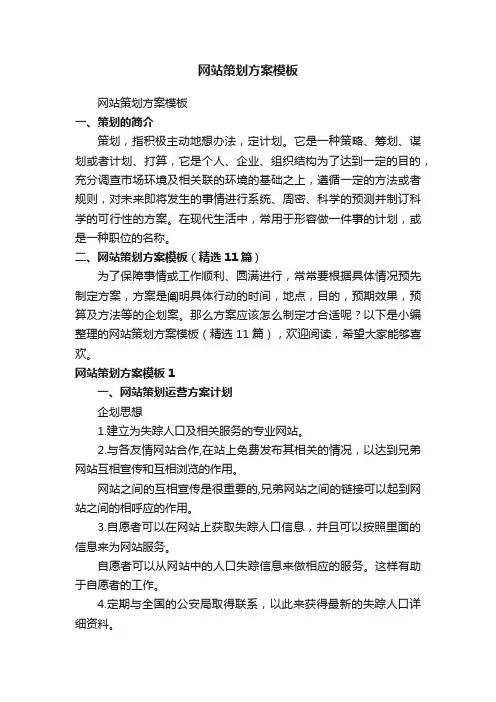 网站策划方案模板

网站策划方案模板

一、策划的简介

策划，指积极主动地想办法，定计划。它是一种策略、筹划、谋划或者计划、打算，它是个人、企业、组织结构为了达到一定的目的，充分调查市场环境及相关联的环境的基础之上，遵循一定的方法或者规则，对未来即将发生的事情进行系统、周密、科学的预测并制订科学的可行性的方案。在现代生活中，常用于形容做一件事的计划，或是一种职位的名称。

二、网站策划方案模板（精选 11 篇）

为了保障事情或工作顺利、圆满进行，常常要根据具体情况预先制定方案，方案是阐明具体行动的时间，地点，目的，预期效果，预算及方法等的企划案。那么方案应该怎么制定才合适呢？以下是小编整理的网站策划方案模板（精选 11 篇），欢迎阅读，希望大家能够喜欢。

网站策划方案模板 1

一、网站策划运营方案计划

企划思想

1.建立为失踪人口及相关服务的专业网站。

2.与各友情网站合作,在站上免费发布其相关的情况，以达到兄弟网站互相宣传和互相浏览的作用。

网站之间的互相宣传是很重要的,兄弟网站之间的链接可以起到网站之间的相呼应的作用。

3.自愿者可以在网站上获取失踪人口信息，并且可以按照里面的信息来为网站服务。

自愿者可以从网站中的人口失踪信息来做相应的服务。这样有助于自愿者的工作。

4.定期与全国的公安局取得联系，以此来获得最新的失踪人口详细资料。